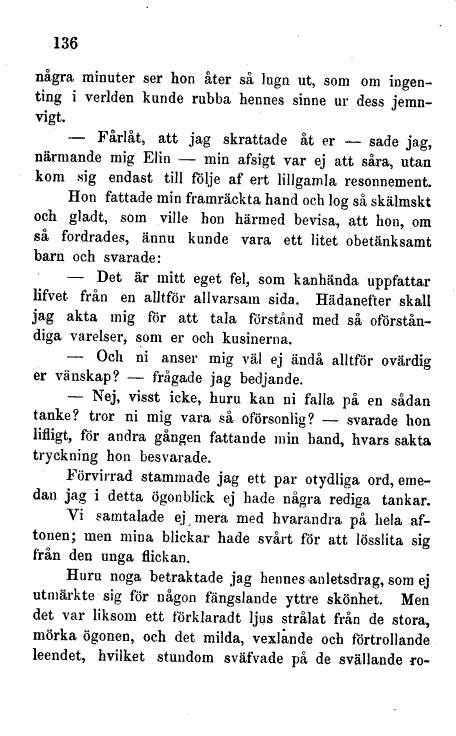 136

några minuter ser hon åter så lugn ut, som om ingenting i verlden kunde rubba hennes sinne ur dess jemnvigt.

— Fårlåt, att jag skrattade åt er — sade jag, närmande mig Elin — min afsigt var ej att såra, utan kom sig endast till följe af ert lillgamla resonnement.

Hon fattade min framräckta hand och log så skälmskt och gladt, som ville hon härmed bevisa, att hon, om så fordrades, ännu kunde vara ett litet obetänksamt barn och svarade:

— Det är mitt eget fel, som kanhända uppfattar lifvet från en alltför allvarsam sida. Hädanefter skall jag akta mig för att tala förstånd med så oförståndiga varelser, som er och kusinerna.

— Och ni anser mig väl ej ändå alltför ovärdig er vänskap? — frågade jag bedjande.

— Nej, visst icke, huru kan ni falla på en sådan tanke? tror ni mig vara så oförsonlig? — svarade hon lifligt, för andra gången fattande min hand, hvars sakta tryckning hon besvarade.

Förvirrad stammade jag ett par otydliga ord, emedan jag i detta ögonblick ej hade några rediga tankar.

Vi samtalade ej mera med hvarandra på hela aftonen; men mina blickar hade svårt för att lösslita sig från den unga flickan.

Huru noga betraktade jag hennes anletsdrag, som ej utmärkte sig för någon fängslande yttre skönhet. Men det var liksom ett förklaradt ljus strålat från de stora, mörka ögonen, och det milda, vexlande och förtrollande leendet, hvilket stundom sväfvade på de svällande ro-